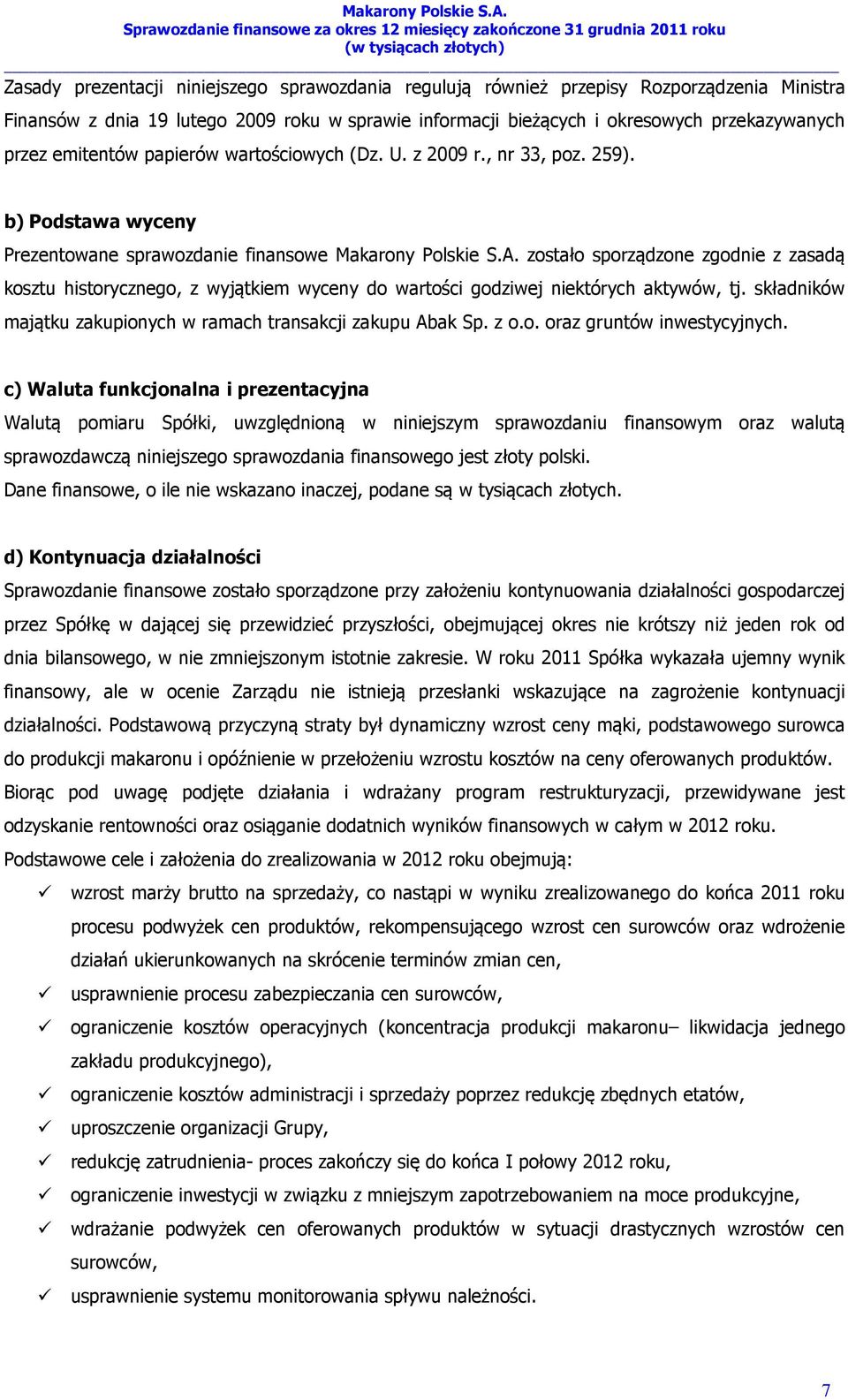 Makarony Polskie S.A.
Sprawozdanie finansowe za okres 12 miesięcy zakończone 31 grudnia 2011 roku
(w tysiącach złotych)

Zasady prezentacji niniejszego sprawozdania regulują również przepisy Rozporządzenia Ministra Finansów z dnia 19 lutego 2009 roku w sprawie informacji bieżących i okresowych przekazywanych przez emitentów papierów wartościowych (Dz. U. z 2009 r., nr 33, poz. 259).

b) Podstawa wyceny
Prezentowane sprawozdanie finansowe Makarony Polskie S.A. zostało sporządzone zgodnie z zasadą kosztu historycznego, z wyjątkiem wyceny do wartości godziwej niektórych aktywów, tj. składników majątku zakupionych w ramach transakcji zakupu Abak Sp. z o.o. oraz gruntów inwestycyjnych.

c) Waluta funkcjonalna i prezentacyjna
Walutą pomiaru Spółki, uwzględnioną w niniejszym sprawozdaniu finansowym oraz walutą sprawozdawczą niniejszego sprawozdania finansowego jest złoty polski.
Dane finansowe, o ile nie wskazano inaczej, podane są w tysiącach złotych.

d) Kontynuacja działalności
Sprawozdanie finansowe zostało sporządzone przy założeniu kontynuowania działalności gospodarczej przez Spółkę w dającej się przewidzieć przyszłości, obejmującej okres nie krótszy niż jeden rok od dnia bilansowego, w nie zmniejszonym istotnie zakresie. W roku 2011 Spółka wykazała ujemny wynik finansowy, ale w ocenie Zarządu nie istnieją przesłanki wskazujące na zagrożenie kontynuacji działalności. Podstawową przyczyną straty był dynamiczny wzrost ceny mąki, podstawowego surowca do produkcji makaronu i opóźnienie w przełożeniu wzrostu kosztów na ceny oferowanych produktów. Biorąc pod uwagę podjęte działania i wdrażany program restrukturyzacji, przewidywane jest odzyskanie rentowności oraz osiąganie dodatnich wyników finansowych w całym w 2012 roku.
Podstawowe cele i założenia do zrealizowania w 2012 roku obejmują:
✓ wzrost marży brutto na sprzedaży, co nastąpi w wyniku zrealizowanego do końca 2011 roku procesu podwyżek cen produktów, rekompensującego wzrost cen surowców oraz wdrożenie działań ukierunkowanych na skrócenie terminów zmian cen,
✓ usprawnienie procesu zabezpieczania cen surowców,
✓ ograniczenie kosztów operacyjnych (koncentracja produkcji makaronu– likwidacja jednego zakładu produkcyjnego),
✓ ograniczenie kosztów administracji i sprzedaży poprzez redukcję zbędnych etatów,
✓ uproszczenie organizacji Grupy,
✓ redukcję zatrudnienia- proces zakończy się do końca I połowy 2012 roku,
✓ ograniczenie inwestycji w związku z mniejszym zapotrzebowaniem na moce produkcyjne,
✓ wdrażanie podwyżek cen oferowanych produktów w sytuacji drastycznych wzrostów cen surowców,
✓ usprawnienie systemu monitorowania spływu należności.

7